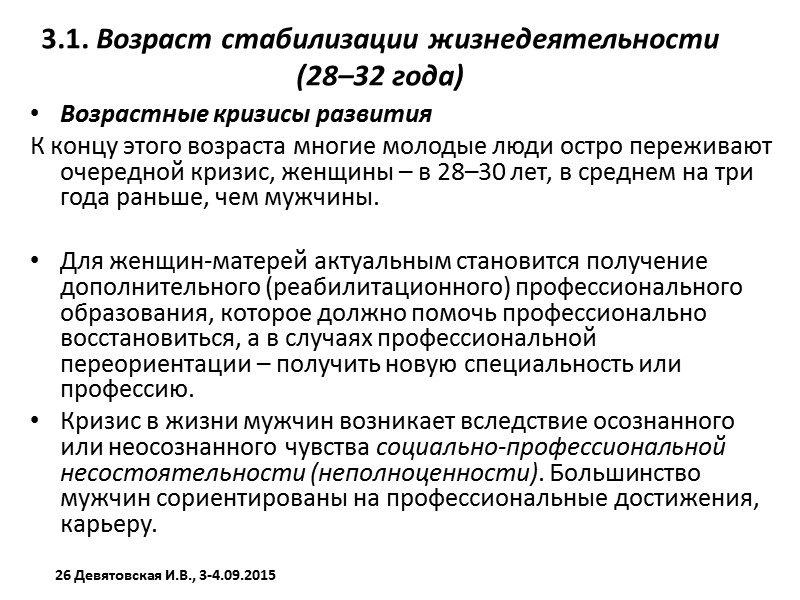 3.1. Возраст стабилизации жизнедеятельности (28–32 года)

• Возрастные кризисы развития

К концу этого возраста многие молодые люди остро переживают очередной кризис, женщины – в 28–30 лет, в среднем на три года раньше, чем мужчины.

• Для женщин-матерей актуальным становится получение дополнительного (реабилитационного) профессионального образования, которое должно помочь профессионально восстановиться, а в случаях профессиональной переориентации – получить новую специальность или профессию.

• Кризис в жизни мужчин возникает вследствие осознанного или неосознанного чувства социально-профессиональной несостоятельности (неполноценности). Большинство мужчин сориентированы на профессиональные достижения, карьеру.

26 Девятовская И.В., 3-4.09.2015